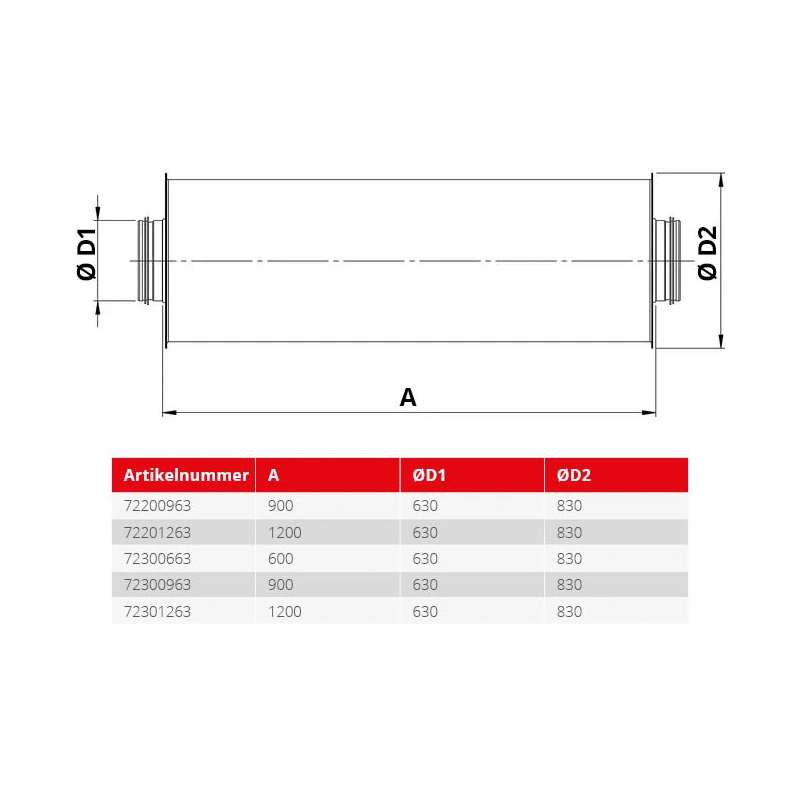 Ø D1

Ø D2

A

| Artikelnummer | A | ØD1 | ØD2 |
|---|---|---|---|
| 72200963 | 900 | 630 | 830 |
| 72201263 | 1200 | 630 | 830 |
| 72300663 | 600 | 630 | 830 |
| 72300963 | 900 | 630 | 830 |
| 72301263 | 1200 | 630 | 830 |